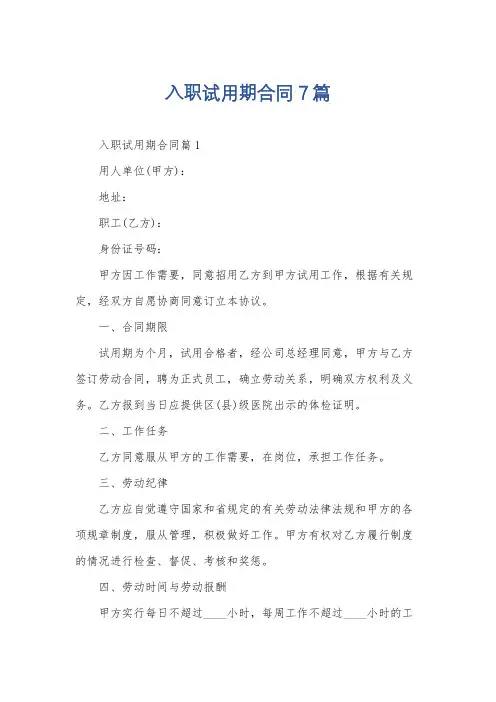 入职试用期合同7篇

入职试用期合同篇1

用人单位(甲方)：

地址：

职工(乙方)：

身份证号码：

甲方因工作需要，同意招用乙方到甲方试用工作，根据有关规定，经双方自愿协商同意订立本协议。

一、合同期限

试用期为个月，试用合格者，经公司总经理同意，甲方与乙方签订劳动合同，聘为正式员工，确立劳动关系，明确双方权利及义务。乙方报到当日应提供区(县)级医院出示的体检证明。

二、工作任务

乙方同意服从甲方的工作需要，在岗位，承担工作任务。

三、劳动纪律

乙方应自觉遵守国家和省规定的有关劳动法律法规和甲方的各项规章制度，服从管理，积极做好工作。甲方有权对乙方履行制度的情况进行检查、督促、考核和奖惩。

四、劳动时间与劳动报酬

甲方实行每日不超过____小时，每周工作不超过____小时的工